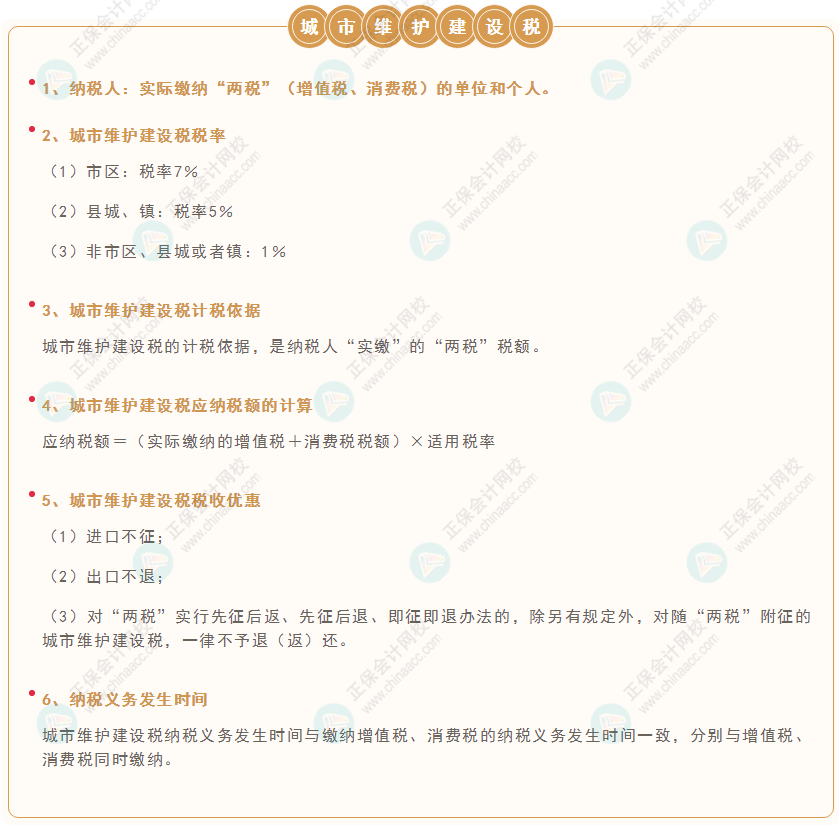 城市维护建设税

1、纳税人：实际缴纳“两税”（增值税、消费税）的单位和个人。

2、城市维护建设税税率

（1）市区：税率7%

（2）县城、镇：税率5%

（3）非市区、县城或者镇：1%

3、城市维护建设税计税依据

城市维护建设税的计税依据，是纳税人“实缴”的“两税”税额。

4、城市维护建设税应纳税额的计算

应纳税额＝（实际缴纳的增值税＋消费税税额）×适用税率

5、城市维护建设税税收优惠

（1）进口不征；

（2）出口不退；

（3）对“两税”实行先征后返、先征后退、即征即退办法的，除另有规定外，对随“两税”附征的城市维护建设税，一律不予退（返）还。

6、纳税义务发生时间

城市维护建设税纳税义务发生时间与缴纳增值税、消费税的纳税义务发生时间一致，分别与增值税、消费税同时缴纳。

正保会计网校 www.chinaacc.com